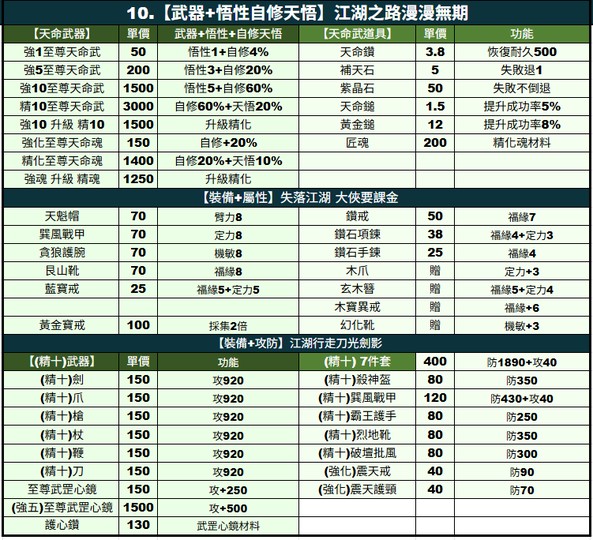 10.【武器+悟性自修天悟】江湖之路漫漫無期

| 【天命武器】 | 單價 | 武器+悟性+自修天悟 | 【天命武道具】 | 單價 | 功能 |
|---|---|---|---|---|---|
| 強1至尊天命武 | 50 | 悟性1+自修4% | 天命鑽 | 3.8 | 恢復耐久500 |
| 強5至尊天命武 | 200 | 悟性3+自修20% | 補天石 | 5 | 失敗退1 |
| 強10至尊天命武 | 1500 | 悟性5+自修60% | 紫晶石 | 50 | 失敗不倒退 |
| 精10至尊天命武 | 3000 | 自修60%+天悟20% | 天命鎚 | 1.5 | 提升成功率5% |
| 強10 升級 精10 | 1500 | 升級精化 | 黃金鎚 | 12 | 提升成功率8% |
| 強化至尊天命魂 | 150 | 自修+20% | 匠魂 | 200 | 精化魂材料 |
| 精化至尊天命魂 | 1400 | 自修20%+天悟10% | | | |
| 強魂 升級 精魂 | 1250 | 升級精化 | | | |

【裝備+屬性】失落江湖 大俠要課金

| | | | | | |
|---|---|---|---|---|---|
| 天魁帽 | 70 | 臂力8 | 鑽戒 | 50 | 福緣7 |
| 巽風戰甲 | 70 | 定力8 | 鑽石項鍊 | 38 | 福緣4+定力3 |
| 貪狼護腕 | 70 | 機敏8 | 鑽石手鍊 | 25 | 福緣4 |
| 艮山靴 | 70 | 福緣8 | 木爪 | 贈 | 定力+3 |
| 藍寶戒 | 25 | 福緣5+定力5 | 玄木簪 | 贈 | 福緣5+定力4 |
| | | | 木寶異戒 | 贈 | 福緣+6 |
| 黃金寶戒 | 100 | 採集2倍 | 幻化靴 | 贈 | 機敏+3 |

【裝備+攻防】江湖行走刀光劍影

| 【(精十)武器】 | 單價 | 功能 | (精十) 7件套 | 400 | 防1890+攻40 |
|---|---|---|---|---|---|
| (精十)劍 | 150 | 攻920 | (精十)殺神盔 | 80 | 防350 |
| (精十)爪 | 150 | 攻920 | (精十)巽風戰甲 | 120 | 防430+攻40 |
| (精十)槍 | 150 | 攻920 | (精十)霸王護手 | 80 | 防250 |
| (精十)杖 | 150 | 攻920 | (精十)烈地靴 | 80 | 防350 |
| (精十)鞭 | 150 | 攻920 | (精十)破壇批風 | 80 | 防300 |
| (精十)刀 | 150 | 攻920 | (強化)震天戒 | 40 | 防90 |
| 至尊武罡心鏡 | 150 | 攻+250 | (強化)震天護頸 | 40 | 防70 |
| (強五)至尊武罡心鏡 | 1500 | 攻+500 | | | |
| 護心鑽 | 130 | 武罡心鏡材料 | | | |